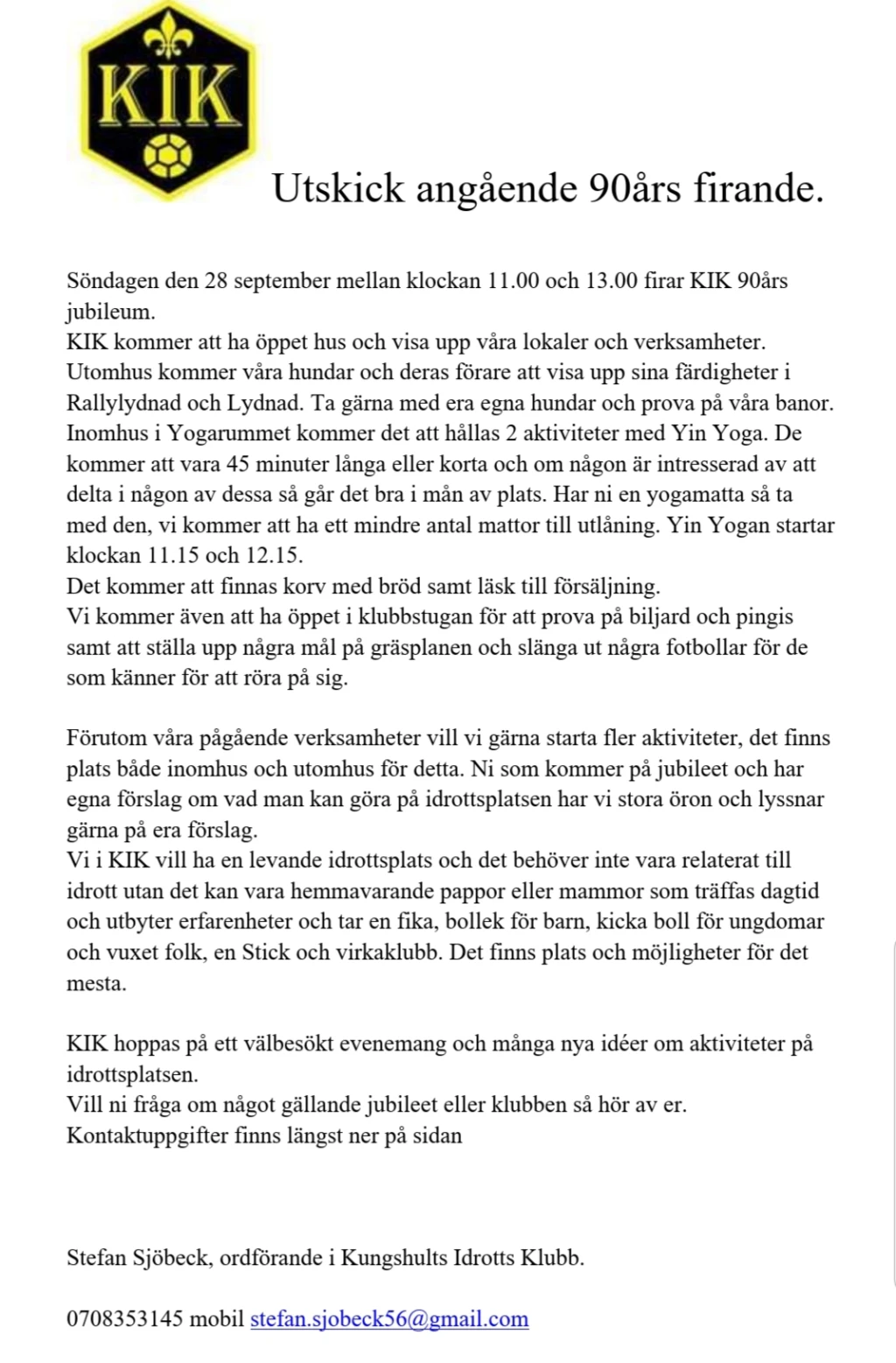 KIK

Utskick angående 90års firande.

Söndagen den 28 september mellan klockan 11.00 och 13.00 firar KIK 90års jubileum.
KIK kommer att ha öppet hus och visa upp våra lokaler och verksamheter.
Utomhus kommer våra hundar och deras förare att visa upp sina färdigheter i Rallylydnad och Lydnad. Ta gärna med era egna hundar och prova på våra banor.
Inomhus i Yogarummet kommer det att hållas 2 aktiviteter med Yin Yoga. De kommer att vara 45 minuter långa eller korta och om någon är intresserad av att delta i någon av dessa så går det bra i mån av plats. Har ni en yogamatta så ta med den, vi kommer att ha ett mindre antal mattor till utlåning. Yin Yogan startar klockan 11.15 och 12.15.
Det kommer att finnas korv med bröd samt läsk till försäljning.
Vi kommer även att ha öppet i klubbstugan för att prova på biljard och pingis samt att ställa upp några mål på gräsplanen och slänga ut några fotbollar för de som känner för att röra på sig.

Förutom våra pågående verksamheter vill vi gärna starta fler aktiviteter, det finns plats både inomhus och utomhus för detta. Ni som kommer på jubileet och har egna förslag om vad man kan göra på idrottsplatsen har vi stora öron och lyssnar gärna på era förslag.
Vi i KIK vill ha en levande idrottsplats och det behöver inte vara relaterat till idrott utan det kan vara hemmavarande pappor eller mammor som träffas dagtid och utbyter erfarenheter och tar en fika, bollek för barn, kicka boll för ungdomar och vuxet folk, en Stick och virkaklubb. Det finns plats och möjligheter för det mesta.

KIK hoppas på ett välbesökt evenemang och många nya idéer om aktiviteter på idrottsplatsen.
Vill ni fråga om något gällande jubileet eller klubben så hör av er.
Kontaktuppgifter finns längst ner på sidan

Stefan Sjöbeck, ordförande i Kungshults Idrotts Klubb.

0708353145 mobil stefan.sjobeck56@gmail.com